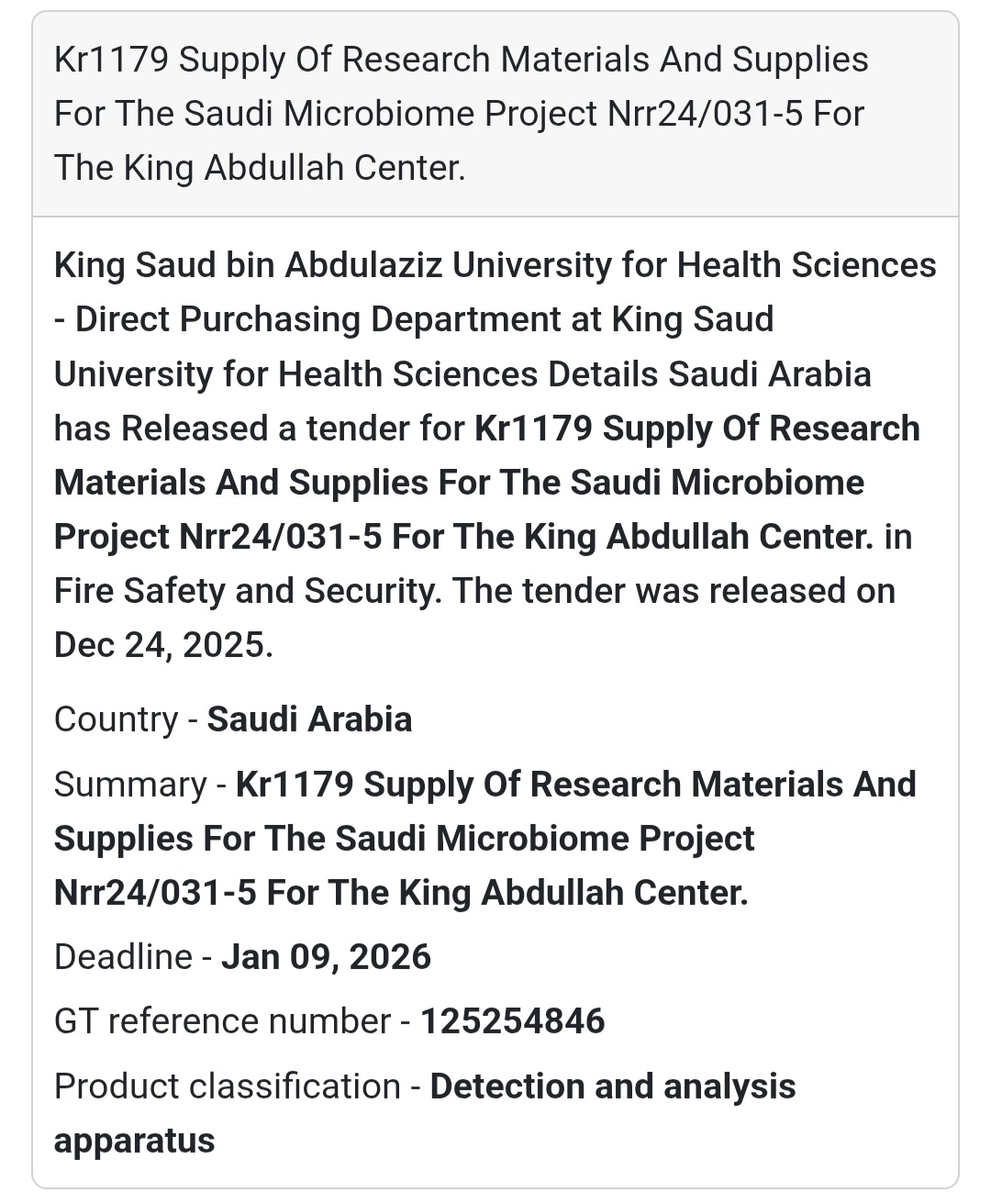 Kr1179 Supply Of Research Materials And Supplies For The Saudi Microbiome Project Nrr24/031-5 For The King Abdullah Center.

King Saud bin Abdulaziz University for Health Sciences - Direct Purchasing Department at King Saud University for Health Sciences Details Saudi Arabia has Released a tender for Kr1179 Supply Of Research Materials And Supplies For The Saudi Microbiome Project Nrr24/031-5 For The King Abdullah Center. in Fire Safety and Security. The tender was released on Dec 24, 2025.

Country - Saudi Arabia

Summary - Kr1179 Supply Of Research Materials And Supplies For The Saudi Microbiome Project Nrr24/031-5 For The King Abdullah Center.

Deadline - Jan 09, 2026

GT reference number - 125254846

Product classification - Detection and analysis apparatus